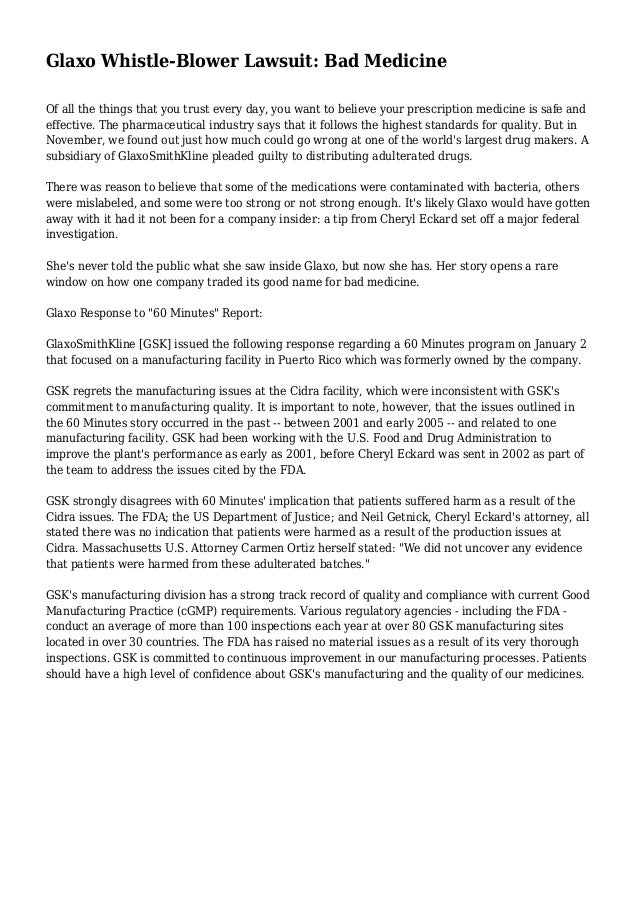 Glaxo Whistle-Blower Lawsuit: Bad Medicine

Of all the things that you trust every day, you want to believe your prescription medicine is safe and effective. The pharmaceutical industry says that it follows the highest standards for quality. But in November, we found out just how much could go wrong at one of the world's largest drug makers. A subsidiary of GlaxoSmithKline pleaded guilty to distributing adulterated drugs.

There was reason to believe that some of the medications were contaminated with bacteria, others were mislabeled, and some were too strong or not strong enough. It's likely Glaxo would have gotten away with it had it not been for a company insider: a tip from Cheryl Eckard set off a major federal investigation.

She's never told the public what she saw inside Glaxo, but now she has. Her story opens a rare window on how one company traded its good name for bad medicine.

Glaxo Response to "60 Minutes" Report:

GlaxoSmithKline [GSK] issued the following response regarding a 60 Minutes program on January 2 that focused on a manufacturing facility in Puerto Rico which was formerly owned by the company.

GSK regrets the manufacturing issues at the Cidra facility, which were inconsistent with GSK's commitment to manufacturing quality. It is important to note, however, that the issues outlined in the 60 Minutes story occurred in the past -- between 2001 and early 2005 -- and related to one manufacturing facility. GSK had been working with the U.S. Food and Drug Administration to improve the plant's performance as early as 2001, before Cheryl Eckard was sent in 2002 as part of the team to address the issues cited by the FDA.

GSK strongly disagrees with 60 Minutes' implication that patients suffered harm as a result of the Cidra issues. The FDA; the US Department of Justice; and Neil Getnick, Cheryl Eckard's attorney, all stated there was no indication that patients were harmed as a result of the production issues at Cidra. Massachusetts U.S. Attorney Carmen Ortiz herself stated: "We did not uncover any evidence that patients were harmed from these adulterated batches."

GSK's manufacturing division has a strong track record of quality and compliance with current Good Manufacturing Practice (cGMP) requirements. Various regulatory agencies - including the FDA - conduct an average of more than 100 inspections each year at over 80 GSK manufacturing sites located in over 30 countries. The FDA has raised no material issues as a result of its very thorough inspections. GSK is committed to continuous improvement in our manufacturing processes. Patients should have a high level of confidence about GSK's manufacturing and the quality of our medicines.